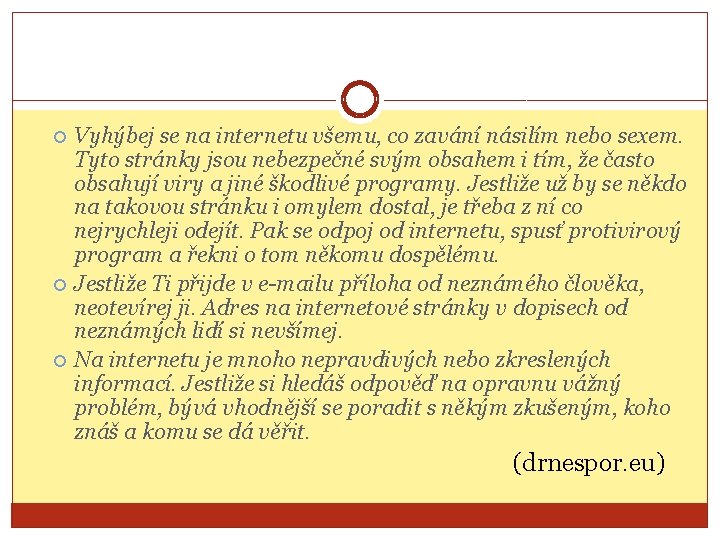 Vyhýbej se na internetu všemu, co zavání násilím nebo sexem. Tyto stránky jsou nebezpečné svým obsahem i tím, že často obsahují viry a jiné škodlivé programy. Jestliže už by se někdo na takovou stránku i omylem dostal, je třeba z ní co nejrychleji odejít. Pak se odpoj od internetu, spusť protivirový program a řekni o tom někomu dospělému.

Jestliže Ti přijde v e-mailu příloha od neznámého člověka, neotevírej ji. Adres na internetové stránky v dopisech od neznámých lidí si nevšímej.

Na internetu je mnoho nepravdivých nebo zkreslených informací. Jestliže si hledáš odpověď na opravnu vážný problém, bývá vhodnější se poradit s někým zkušeným, koho znáš a komu se dá věřit.

(drnespor.eu)